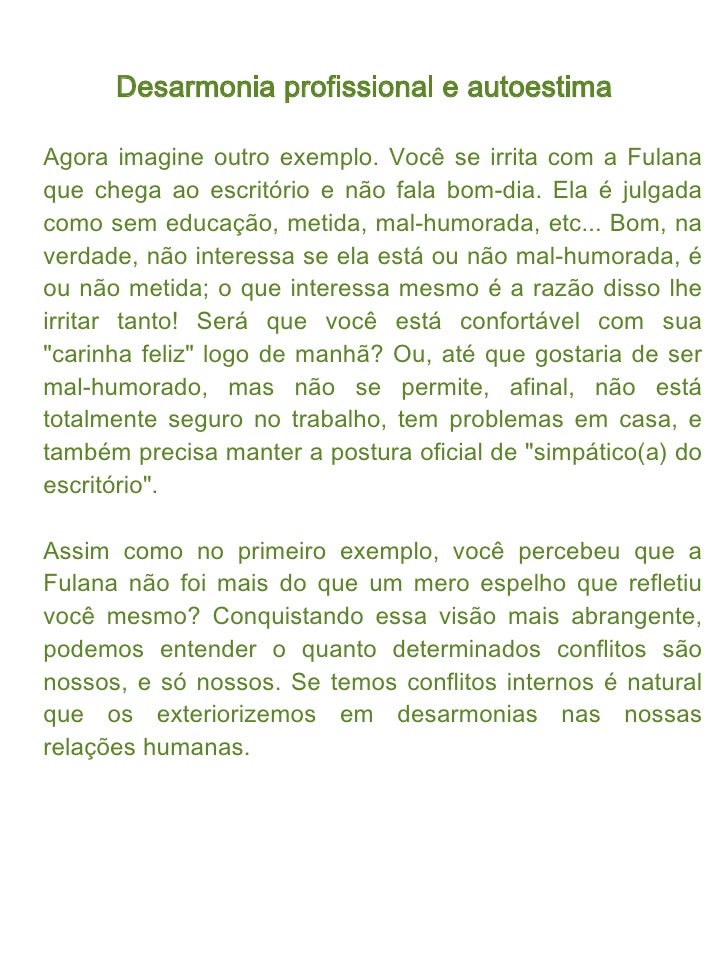 Desarmonia profissional e autoestima

Agora imagine outro exemplo. Você se irrita com a Fulana que chega ao escritório e não fala bom-dia. Ela é julgada como sem educação, metida, mal-humorada, etc... Bom, na verdade, não interessa se ela está ou não mal-humorada, é ou não metida; o que interessa mesmo é a razão disso lhe irritar tanto! Será que você está confortável com sua "carinha feliz" logo de manhã? Ou, até que gostaria de ser mal-humorado, mas não se permite, afinal, não está totalmente seguro no trabalho, tem problemas em casa, e também precisa manter a postura oficial de "simpático(a) do escritório".

Assim como no primeiro exemplo, você percebeu que a Fulana não foi mais do que um mero espelho que refletiu você mesmo? Conquistando essa visão mais abrangente, podemos entender o quanto determinados conflitos são nossos, e só nossos. Se temos conflitos internos é natural que os exteriorizemos em desarmonias nas nossas relações humanas.